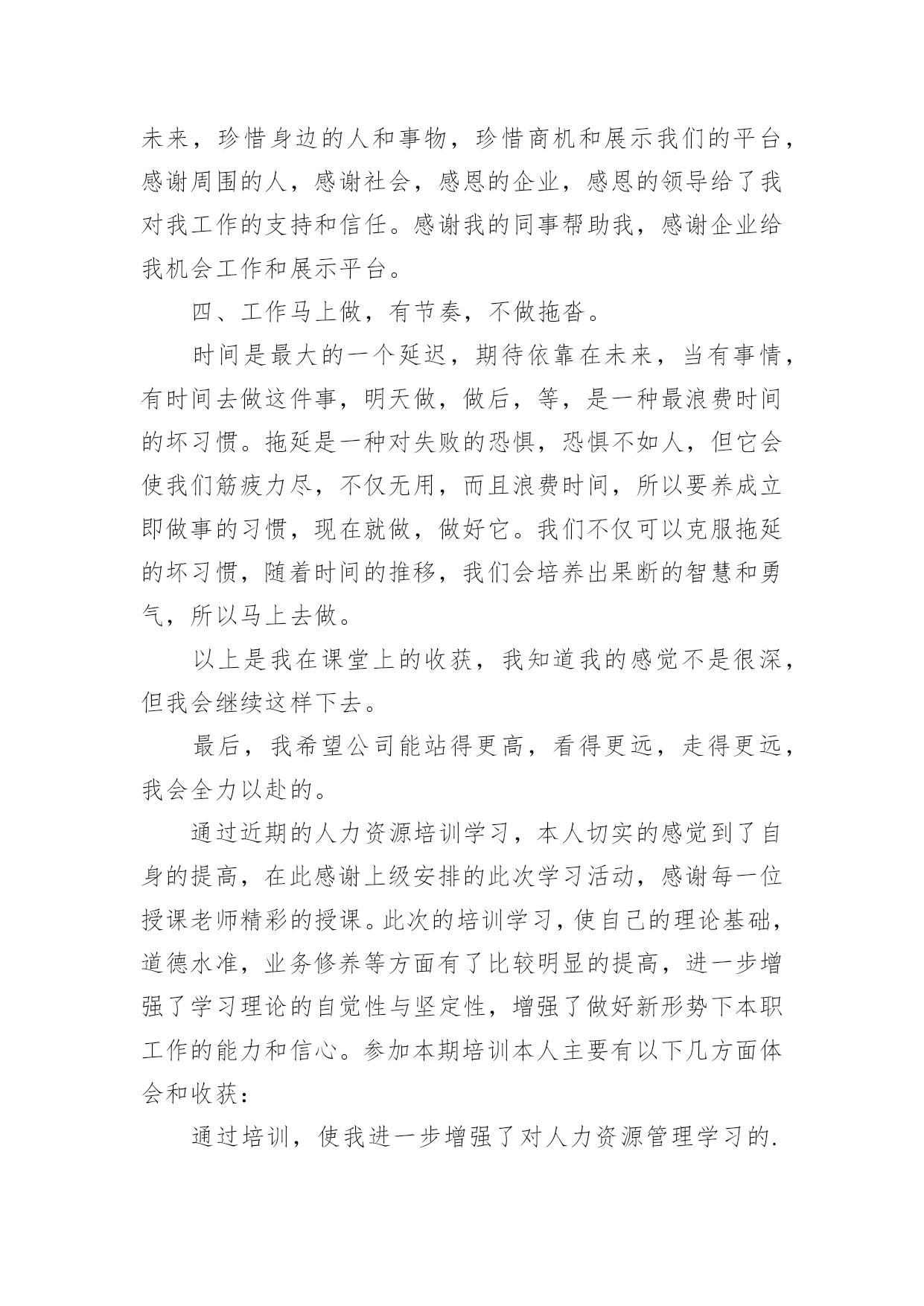 未来，珍惜身边的人和事物，珍惜商机和展示我们的平台，感谢周围的人，感谢社会，感恩的企业，感恩的领导给了我对我工作的支持和信任。感谢我的同事帮助我，感谢企业给我机会工作和展示平台。

四、工作马上做，有节奏，不做拖沓。

时间是最大的一个延迟，期待依靠在未来，当有事情，有时间去做这件事，明天做，做后，等，是一种最浪费时间的坏习惯。拖延是一种对失败的恐惧，恐惧不如人，但它会使我们筋疲力尽，不仅无用，而且浪费时间，所以要养成立即做事的习惯，现在就做，做好它。我们不仅可以克服拖延的坏习惯，随着时间的推移，我们会培养出果断的智慧和勇气，所以马上去做。

以上是我在课堂上的收获，我知道我的感觉不是很深，但我会继续这样下去。

最后，我希望公司能站得更高，看得更远，走得更远，我会全力以赴的。

通过近期的人力资源培训学习，本人切实的感觉到了自身的提高，在此感谢上级安排的此次学习活动，感谢每一位授课老师精彩的授课。此次的培训学习，使自己的理论基础，道德水准，业务修养等方面有了比较明显的提高，进一步增强了学习理论的自觉性与坚定性，增强了做好新形势下本职工作的能力和信心。参加本期培训本人主要有以下几方面体会和收获：

通过培训，使我进一步增强了对人力资源管理学习的.